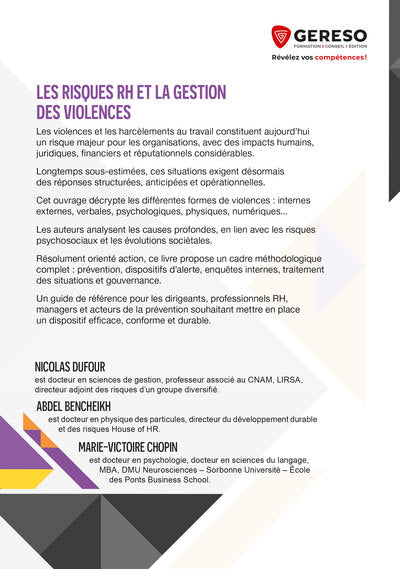 GERESO
FORMATION | CONSEIL | ÉDITION
Révélez vos compétences!

LES RISQUES RH ET LA GESTION DES VIOLENCES

Les violences et les harcèlements au travail constituent aujourd'hui un risque majeur pour les organisations, avec des impacts humains, juridiques, financiers et réputationnels considérables.

Longtemps sous-estimées, ces situations exigent désormais des réponses structurées, anticipées et opérationnelles.

Cet ouvrage décrypte les différentes formes de violences : internes externes, verbales, psychologiques, physiques, numériques...

Les auteurs analysent les causes profondes, en lien avec les risques psychosociaux et les évolutions sociétales.

Résolument orienté action, ce livre propose un cadre méthodologique complet : prévention, dispositifs d'alerte, enquêtes internes, traitement des situations et gouvernance.

Un guide de référence pour les dirigeants, professionnels RH, managers et acteurs de la prévention souhaitant mettre en place un dispositif efficace, conforme et durable.

NICOLAS DUFOUR
est docteur en sciences de gestion, professeur associé au CNAM, LIRSA, directeur adjoint des risques d'un groupe diversifié.

ABDEL BENCHEIKH
est docteur en physique des particules, directeur du développement durable et des risques House of HR.

MARIE-VICTOIRE CHOPIN
est docteur en psychologie, docteur en sciences du langage, MBA, DMU Neurosciences – Sorbonne Université – École des Ponts Business School.